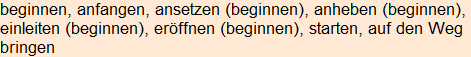 beginnen, anfangen, ansetzen (beginnen), anheben (beginnen), einleiten (beginnen), eröffnen (beginnen), starten, auf den Weg bringen